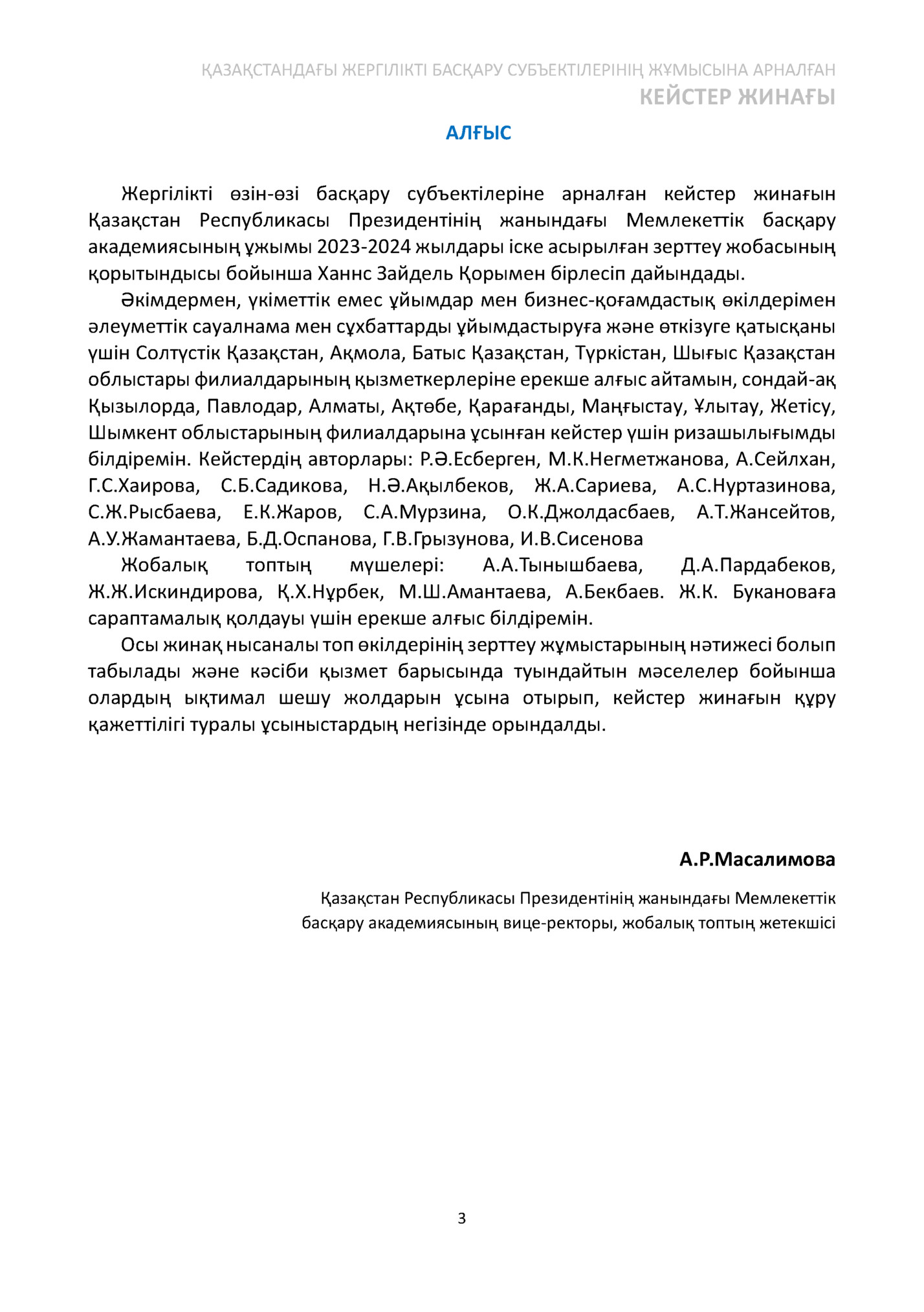 ҚАЗАҚСТАНДАҒЫ ЖЕРГІЛІКТІ БАСҚАРУ СУБЪЕКТІЛЕРІНІҢ ЖҰМЫСЫНА АРНАЛҒАН
КЕЙСТЕР ЖИНАҒЫ

АЛҒЫС

Жергілікті өзін-өзі басқару субъектілеріне арналған кейстер жинағын Қазақстан Республикасы Президентінің жанындағы Мемлекеттік басқару академиясының ұжымы 2023-2024 жылдары іске асырылған зерттеу жобасының қорытындысы бойынша Ханнс Зайдель Қорымен бірлесіп дайындады.

Әкімдермен, үкіметтік емес ұйымдар мен бизнес-қоғамдастық өкілдерімен әлеуметтік сауалнама мен сұхбаттарды ұйымдастыруға және өткізуге қатысқаны үшін Солтүстік Қазақстан, Ақмола, Батыс Қазақстан, Түркістан, Шығыс Қазақстан облыстары филиалдарының қызметкерлеріне ерекше алғыс айтамын, сондай-ақ Қызылорда, Павлодар, Алматы, Ақтөбе, Қарағанды, Маңғыстау, Ұлытау, Жетісу, Шымкент облыстарының филиалдарына ұсынған кейстер үшін ризашылығымды білдіремін. Кейстердің авторлары: Р.Ә.Есберген, М.К.Негметжанова, А.Сейлхан, Г.С.Хаирова, С.Б.Садикова, Н.Ә.Ақылбеков, Ж.А.Сариева, А.С.Нуртазинова, С.Ж.Рысбаева, Е.К.Жаров, С.А.Мурзина, О.К.Джолдасбаев, А.Т.Жансейтов, А.У.Жамантаева, Б.Д.Оспанова, Г.В.Грызунова, И.В.Сисенова

Жобалық топтың мүшелері: А.А.Тынышбаева, Д.А.Пардабеков, Ж.Ж.Искиндирова, Қ.Х.Нұрбек, М.Ш.Амантаева, А.Бекбаев. Ж.К. Букановаға сараптамалық қолдауы үшін ерекше алғыс білдіремін.

Осы жинақ нысаналы топ өкілдерінің зерттеу жұмыстарының нәтижесі болып табылады және кәсіби қызмет барысында туындайтын мәселелер бойынша олардың ықтимал шешу жолдарын ұсына отырып, кейстер жинағын құру қажеттілігі туралы ұсыныстардың негізінде орындалды.

А.Р.Масалимова

Қазақстан Республикасы Президентінің жанындағы Мемлекеттік басқару академиясының вице-ректоры, жобалық топтың жетекшісі

3